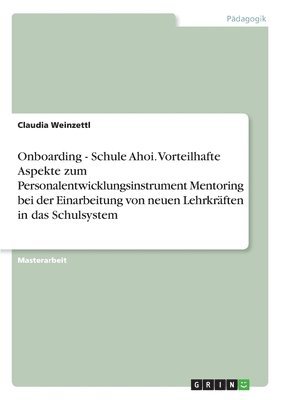 Pädagogik

Claudia Weinzettl

Onboarding - Schule Ahoi. Vorteilhafte Aspekte zum Personalentwicklungsinstrument Mentoring bei der Einarbeitung von neuen Lehrkräften in das Schulsystem

Masterarbeit

GRIN